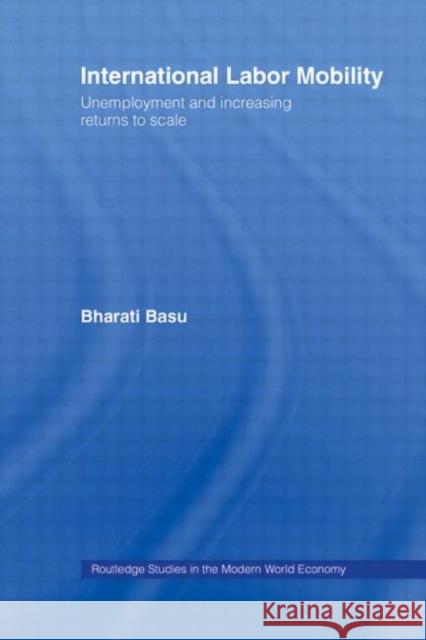 International Labor Mobility

Unemployment and increasing returns to scale

Bharati Basu

Routledge Studies in the Modern World Economy

KRAINA KSIĄŻEK